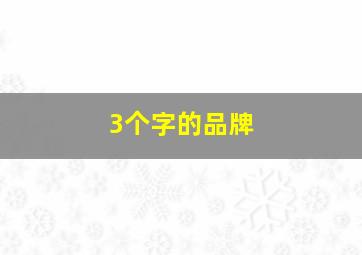 3个字的品牌